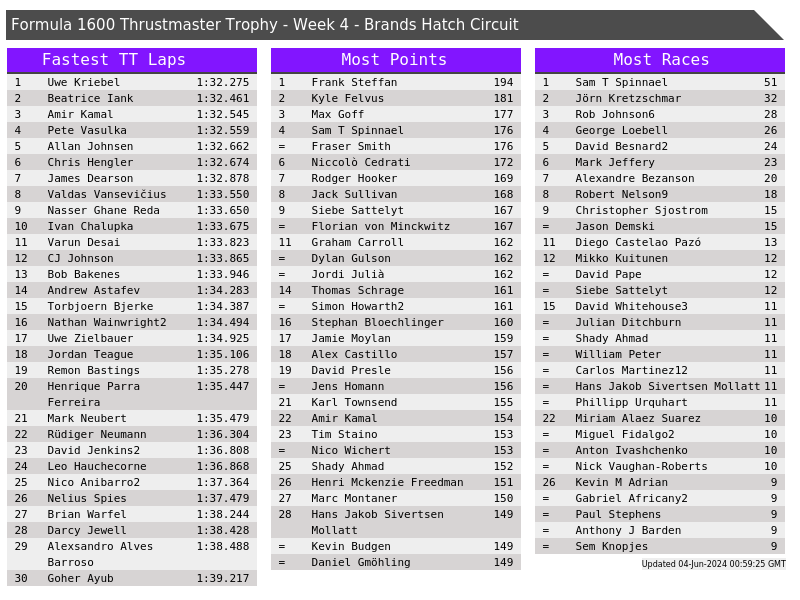 Formula 1600 Thrustmaster Trophy - Week 4 - Brands Hatch Circuit

Fastest TT Laps

| 1 | Uwe Kriebel | 1:32.275 |
|---|---|---|
| 2 | Beatrice Iank | 1:32.461 |
| 3 | Amir Kamal | 1:32.545 |
| 4 | Pete Vasulka | 1:32.559 |
| 5 | Allan Johnsen | 1:32.662 |
| 6 | Chris Hengler | 1:32.674 |
| 7 | James Dearson | 1:32.878 |
| 8 | Valdas Vansevičius | 1:33.550 |
| 9 | Nasser Ghane Reda | 1:33.650 |
| 10 | Ivan Chalupka | 1:33.675 |
| 11 | Varun Desai | 1:33.823 |
| 12 | CJ Johnson | 1:33.865 |
| 13 | Bob Bakenes | 1:33.946 |
| 14 | Andrew Astafev | 1:34.283 |
| 15 | Torbjoern Bjerke | 1:34.387 |
| 16 | Nathan Wainwright2 | 1:34.494 |
| 17 | Uwe Zielbauer | 1:34.925 |
| 18 | Jordan Teague | 1:35.106 |
| 19 | Remon Bastings | 1:35.278 |
| 20 | Henrique Parra Ferreira | 1:35.447 |
| 21 | Mark Neubert | 1:35.479 |
| 22 | Rüdiger Neumann | 1:36.304 |
| 23 | David Jenkins2 | 1:36.808 |
| 24 | Leo Hauchecorne | 1:36.868 |
| 25 | Nico Anibarro2 | 1:37.364 |
| 26 | Nelius Spies | 1:37.479 |
| 27 | Brian Warfel | 1:38.244 |
| 28 | Darcy Jewell | 1:38.428 |
| 29 | Alexsandro Alves Barroso | 1:38.488 |
| 30 | Goher Ayub | 1:39.217 |

Most Points

| 1 | Frank Steffan | 194 |
|---|---|---|
| 2 | Kyle Felvus | 181 |
| 3 | Max Goff | 177 |
| 4 | Sam T Spinnael | 176 |
| = | Fraser Smith | 176 |
| 6 | Niccolò Cedrati | 172 |
| 7 | Rodger Hooker | 169 |
| 8 | Jack Sullivan | 168 |
| 9 | Siebe Sattelyt | 167 |
| = | Florian von Minckwitz | 167 |
| 11 | Graham Carroll | 162 |
| = | Dylan Gulson | 162 |
| = | Jordi Julià | 162 |
| 14 | Thomas Schrage | 161 |
| = | Simon Howarth2 | 161 |
| 16 | Stephan Bloechlinger | 160 |
| 17 | Jamie Moylan | 159 |
| 18 | Alex Castillo | 157 |
| 19 | David Presle | 156 |
| = | Jens Homann | 156 |
| 21 | Karl Townsend | 155 |
| 22 | Amir Kamal | 154 |
| 23 | Tim Staino | 153 |
| = | Nico Wichert | 153 |
| 25 | Shady Ahmad | 152 |
| 26 | Henri Mckenzie Freedman | 151 |
| 27 | Marc Montaner | 150 |
| 28 | Hans Jakob Sivertsen Mollatt | 149 |
| = | Kevin Budgen | 149 |
| = | Daniel Gmöhling | 149 |

Most Races

| 1 | Sam T Spinnael | 51 |
|---|---|---|
| 2 | Jörn Kretzschmar | 32 |
| 3 | Rob Johnson6 | 28 |
| 4 | George Loebell | 26 |
| 5 | David Besnard2 | 24 |
| 6 | Mark Jeffery | 23 |
| 7 | Alexandre Bezanson | 20 |
| 8 | Robert Nelson9 | 18 |
| 9 | Christopher Sjostrom | 15 |
| = | Jason Demski | 15 |
| 11 | Diego Castelao Pazó | 13 |
| 12 | Mikko Kuitunen | 12 |
| = | David Pape | 12 |
| = | Siebe Sattelyt | 12 |
| 15 | David Whitehouse3 | 11 |
| = | Julian Ditchburn | 11 |
| = | Shady Ahmad | 11 |
| = | William Peter | 11 |
| = | Carlos Martinez12 | 11 |
| = | Hans Jakob Sivertsen Mollatt | 11 |
| = | Phillipp Urquhart | 11 |
| 22 | Miriam Alaez Suarez | 10 |
| = | Miguel Fidalgo2 | 10 |
| = | Anton Ivashchenko | 10 |
| = | Nick Vaughan-Roberts | 10 |
| 26 | Kevin M Adrian | 9 |
| = | Gabriel Africany2 | 9 |
| = | Paul Stephens | 9 |
| = | Anthony J Barden | 9 |
| = | Sem Knopjes | 9 |

Updated 04-Jun-2024 00:59:25 GMT